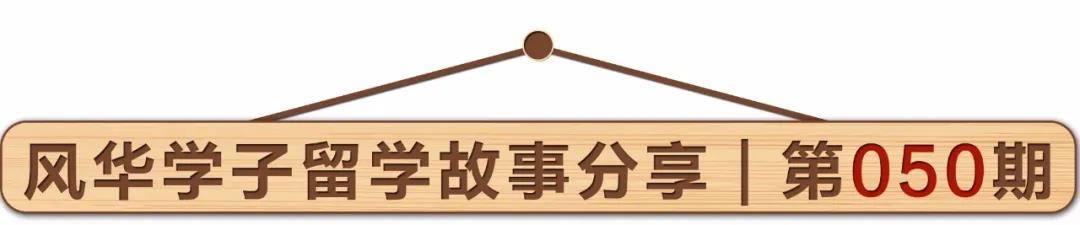 风华学子留学故事分享｜第050期